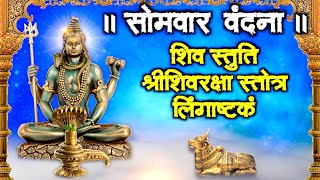 ॥ सोमवार वंदना ॥
शिव स्तुति
श्रीशिवरक्षा स्तोत्र
लिंगाष्टकं